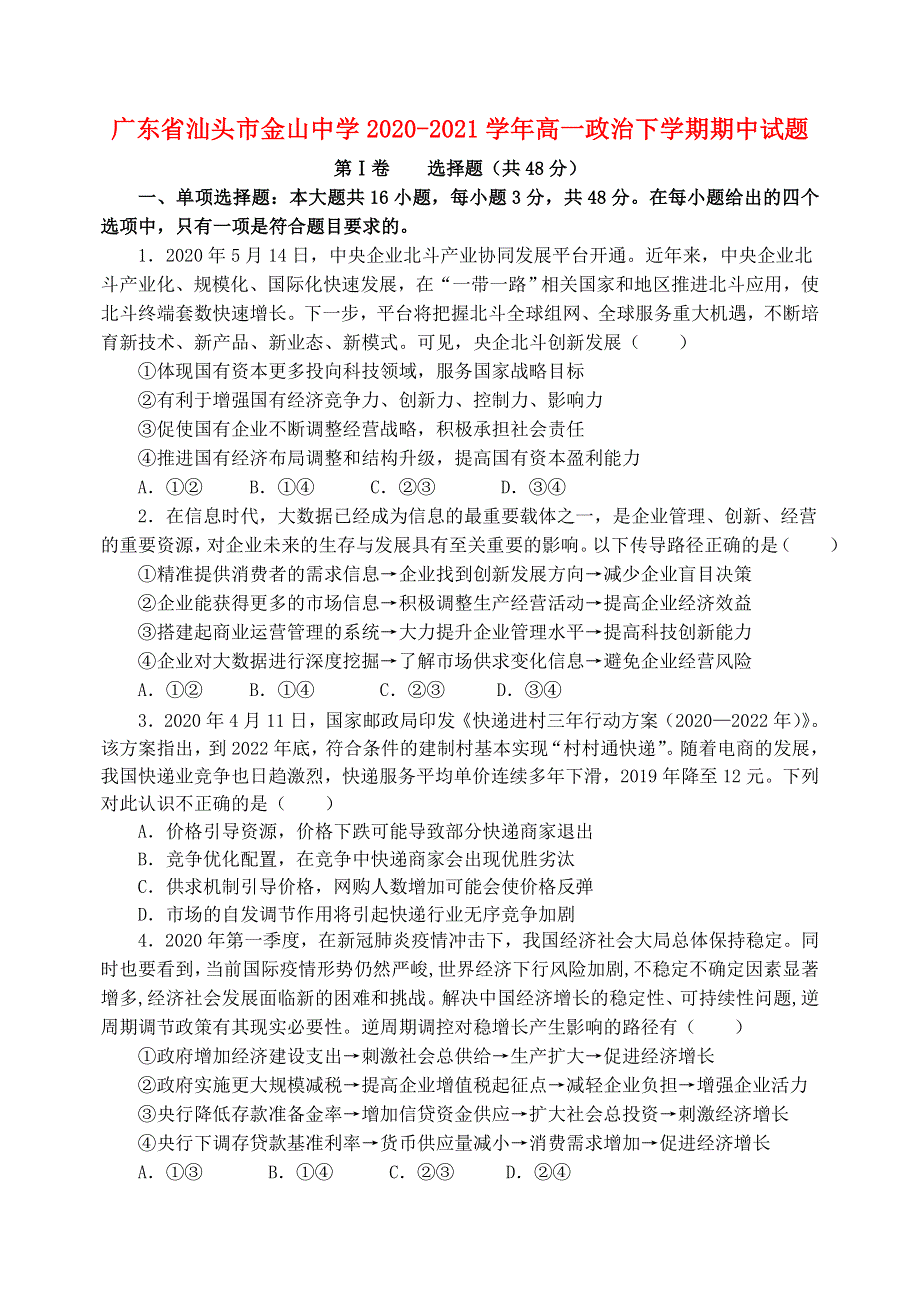 广东省汕头市金山中学 2020-2021 学年高一政治下学期期中试题

第Ⅰ卷　　选择题（共 48 分）

一、单项选择题：本大题共 16 小题，每小题 3 分，共 48 分。在每小题给出的四个选项中，只有一项是符合题目要求的。

1．2020 年 5 月 14 日，中央企业北斗产业协同发展平台开通。近年来，中央企业北斗产业化、规模化、国际化快速发展，在“一带一路”相关国家和地区推进北斗应用，使北斗终端套数快速增长。下一步，平台将把握北斗全球组网、全球服务重大机遇，不断培育新技术、新产品、新业态、新模式。可见，央企北斗创新发展（　　）

①体现国有资本更多投向科技领域，服务国家战略目标

②有利于增强国有经济竞争力、创新力、控制力、影响力

③促使国有企业不断调整经营战略，积极承担社会责任

④推进国有经济布局调整和结构升级，提高国有资本盈利能力

A．①②　　B．①④　　C．②③　　D．③④

2．在信息时代，大数据已经成为信息的最重要载体之一，是企业管理、创新、经营的重要资源，对企业未来的生存与发展具有至关重要的影响。以下传导路径正确的是（　　）

①精准提供消费者的需求信息→企业找到创新发展方向→减少企业盲目决策

②企业能获得更多的市场信息→积极调整生产经营活动→提高企业经济效益

③搭建起商业运营管理的系统→大力提升企业管理水平→提高科技创新能力

④企业对大数据进行深度挖掘→了解市场供求变化信息→避免企业经营风险

A．①②　　B．①④　　C．②③　　D．③④

3．2020 年 4 月 11 日，国家邮政局印发《快递进村三年行动方案（2020—2022 年）》。该方案指出，到 2022 年底，符合条件的建制村基本实现“村村通快递”。随着电商的发展，我国快递业竞争也日趋激烈，快递服务平均单价连续多年下滑，2019 年降至 12 元。下列对此认识不正确的是（　　）

A．价格引导资源，价格下跌可能导致部分快递商家退出

B．竞争优化配置，在竞争中快递商家会出现优胜劣汰

C．供求机制引导价格，网购人数增加可能会使价格反弹

D．市场的自发调节作用将引起快递行业无序竞争加剧

4．2020 年第一季度，在新冠肺炎疫情冲击下，我国经济社会大局总体保持稳定。同时也要看到，当前国际疫情形势仍然严峻，世界经济下行风险加剧，不稳定不确定因素显著增多，经济社会发展面临新的困难和挑战。解决中国经济增长的稳定性、可持续性问题，逆周期调节政策有其现实必要性。逆周期调控对稳增长产生影响的路径有（　　）

①政府增加经济建设支出→刺激社会总供给→生产扩大→促进经济增长

②政府实施更大规模减税→提高企业增值税起征点→减轻企业负担→增强企业活力

③央行降低存款准备金率→增加信贷资金供应→扩大社会总投资→刺激经济增长

④央行下调存贷款基准利率→货币供应量减小→消费需求增加→促进经济增长

A．①③　　B．①④　　C．②③　　D．②④